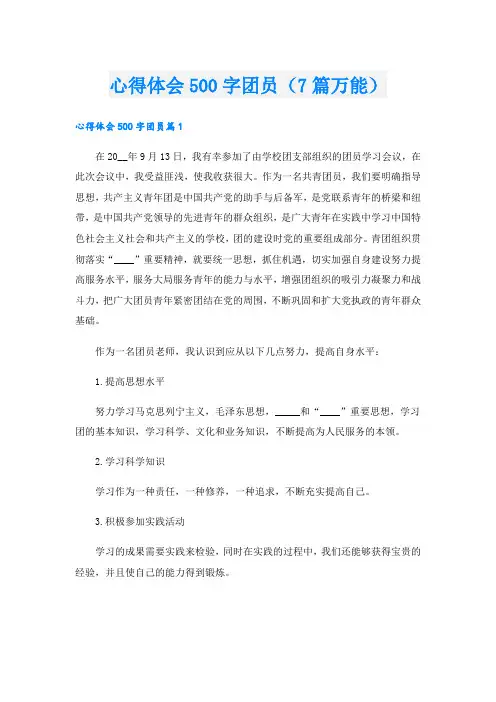 心得体会500字团员（7篇万能）

心得体会500字团员篇1

在20__年9月13日，我有幸参加了由学校团支部组织的团员学习会议，在此次会议中，我受益匪浅，使我收获很大。作为一名共青团员，我们要明确指导思想，共产主义青年团是中国共产党的助手与后备军，是党联系青年的桥梁和纽带，是中国共产党领导的先进青年的群众组织，是广大青年在实践中学习中国特色社会主义社会和共产主义的学校，团的建设时党的重要组成部分。青团组织贯彻落实“____”重要精神，就要统一思想，抓住机遇，切实加强自身建设努力提高服务水平，服务大局服务青年的能力与水平，增强团组织的吸引力凝聚力和战斗力，把广大团员青年紧密团结在党的周围，不断巩固和扩大党执政的青年群众基础。

作为一名团员老师，我认识到应从以下几点努力，提高自身水平：

1.提高思想水平

努力学习马克思列宁主义，毛泽东思想，_____和“____”重要思想，学习团的基本知识，学习科学、文化和业务知识，不断提高为人民服务的本领。

2.学习科学知识

学习作为一种责任，一种修养，一种追求，不断充实提高自己。

3.积极参加实践活动

学习的成果需要实践来检验，同时在实践的过程中，我们还能够获得宝贵的经验，并且使自己的能力得到锻炼。